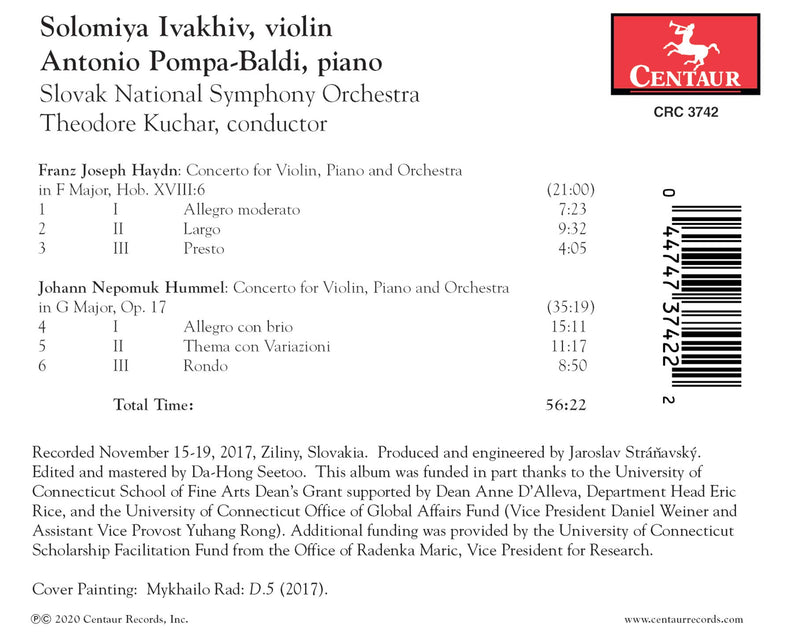 Solomiya Ivakhiv, violin
Antonio Pompa-Baldi, piano
Slovak National Symphony Orchestra
Theodore Kuchar, conductor

CENTAUR

CRC 3742

Franz Joseph Haydn: Concerto for Violin, Piano and Orchestra
in F Major, Hob. XVIII:6 (21:00)
1 I Allegro moderato 7:23
2 II Largo 9:32
3 III Presto 4:05

Johann Nepomuk Hummel: Concerto for Violin, Piano and Orchestra
in G Major, Op. 17 (35:19)
4 I Allegro con brio 15:11
5 II Thema con Variazioni 11:17
6 III Rondo 8:50

Total Time: 56:22

0 44747 37422 2

Recorded November 15-19, 2017, Ziliny, Slovakia. Produced and engineered by Jaroslav Stráňavský. Edited and mastered by Da-Hong Seetoo. This album was funded in part thanks to the University of Connecticut School of Fine Arts Dean's Grant supported by Dean Anne D'Alleva, Department Head Eric Rice, and the University of Connecticut Office of Global Affairs Fund (Vice President Daniel Weiner and Assistant Vice Provost Yuhang Rong). Additional funding was provided by the University of Connecticut Scholarship Facilitation Fund from the Office of Radenka Maric, Vice President for Research.

Cover Painting: Mykhailo Rad: D.5 (2017).

℗© 2020 Centaur Records, Inc.

www.centaurrecords.com